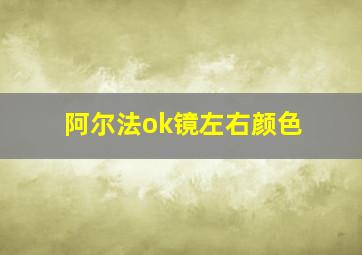 阿尔法ok镜左右颜色